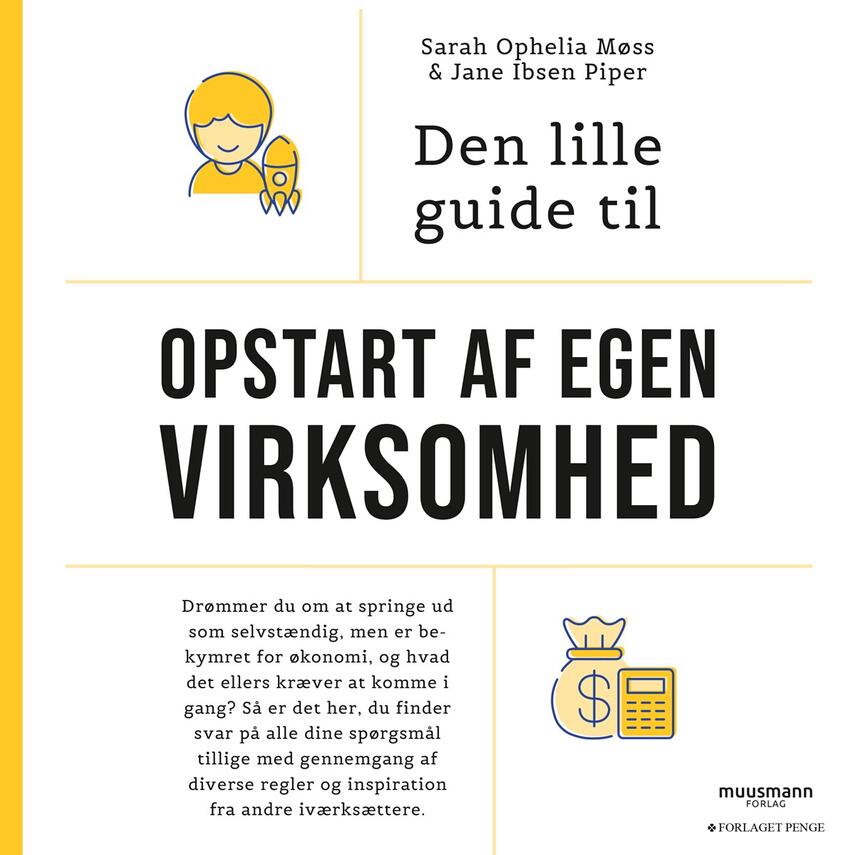 Sarah Ophelia Møss
& Jane Ibsen Piper

Den lille guide til

OPSTART AF EGEN VIRKSOMHED

Drømmer du om at springe ud som selvstændig, men er bekymret for økonomi, og hvad det ellers kræver at komme i gang? Så er det her, du finder svar på alle dine spørgsmål tillige med gennemgang af diverse regler og inspiration fra andre iværksættere.

$

muusmann FORLAG

FORLAGET PENGE